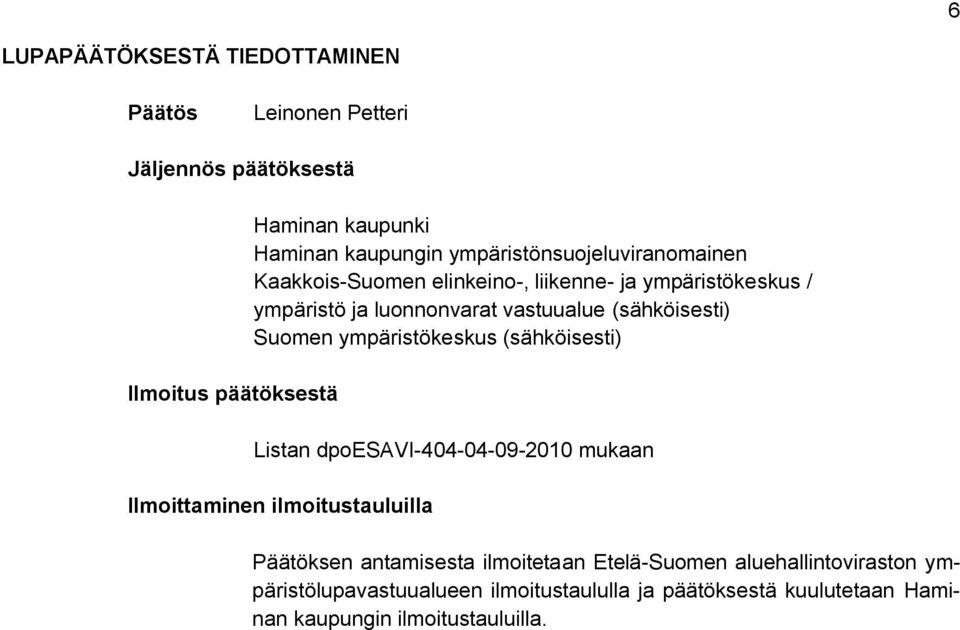 6

LUPAPÄÄTÖKSESTÄ TIEDOTTAMINEN

Päätös Leinonen Petteri

Jäljennös päätöksestä

Haminan kaupunki
Haminan kaupungin ympäristönsuojeluviranomainen
Kaakkois-Suomen elinkeino-, liikenne- ja ympäristökeskus / ympäristö ja luonnonvarat vastuualue (sähköisesti)
Suomen ympäristökeskus (sähköisesti)

Ilmoitus päätöksestä

Listan dpoESAVI-404-04-09-2010 mukaan

Ilmoittaminen ilmoitustauluilla

Päätöksen antamisesta ilmoitetaan Etelä-Suomen aluehallintoviraston ympäristölupavastuualueen ilmoitustaululla ja päätöksestä kuulutetaan Haminan kaupungin ilmoitustauluilla.